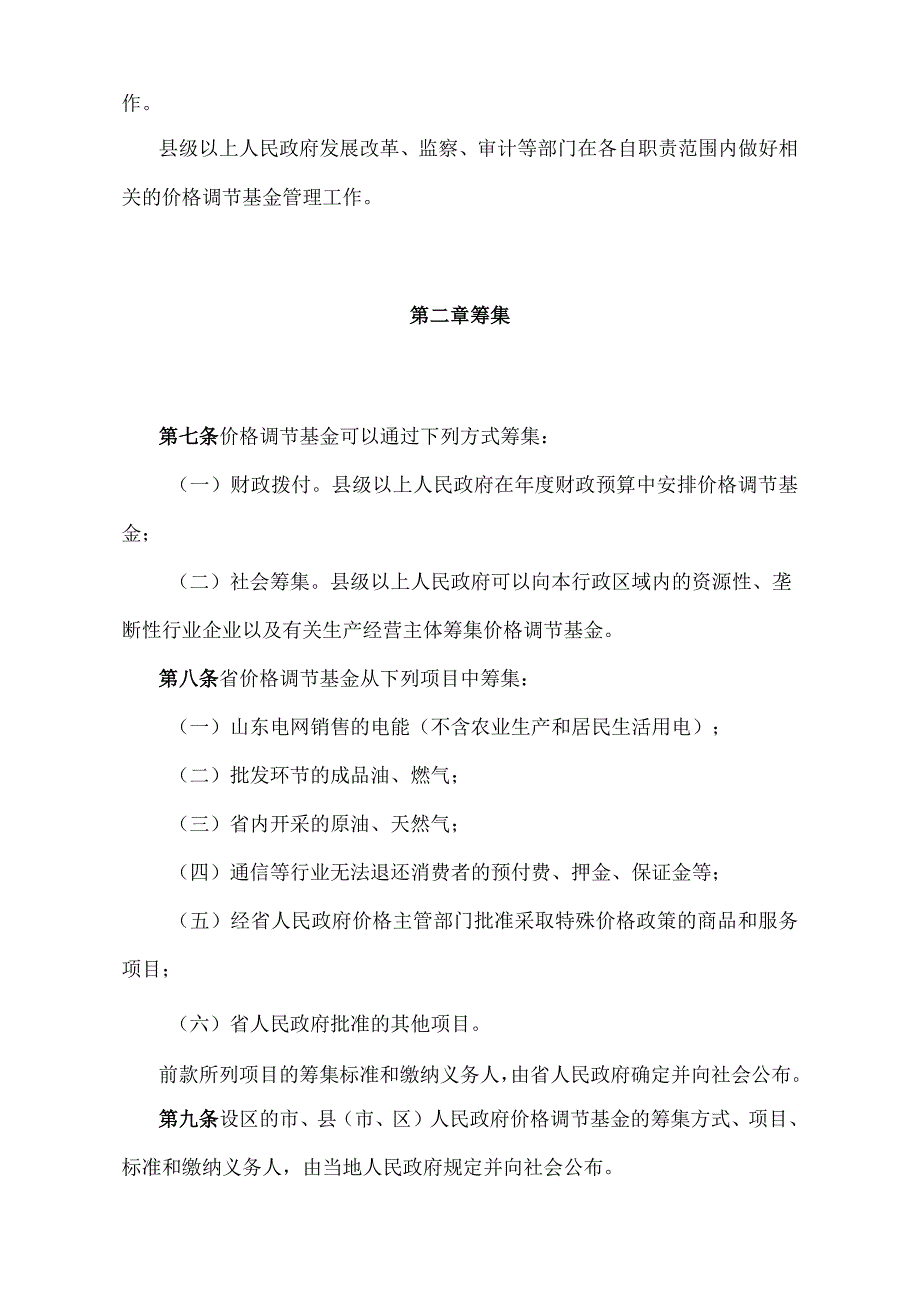 作。

县级以上人民政府发展改革、监察、审计等部门在各自职责范围内做好相关的价格调节基金管理工作。

第二章筹集

第七条价格调节基金可以通过下列方式筹集：

（一）财政拨付。县级以上人民政府在年度财政预算中安排价格调节基金；

（二）社会筹集。县级以上人民政府可以向本行政区域内的资源性、垄断性行业企业以及有关生产经营主体筹集价格调节基金。

第八条省价格调节基金从下列项目中筹集：

（一）山东电网销售的电能（不含农业生产和居民生活用电）；

（二）批发环节的成品油、燃气；

（三）省内开采的原油、天然气；

（四）通信等行业无法退还消费者的预付费、押金、保证金等；

（五）经省人民政府价格主管部门批准采取特殊价格政策的商品和服务项目；

（六）省人民政府批准的其他项目。

前款所列项目的筹集标准和缴纳义务人，由省人民政府确定并向社会公布。

第九条设区的市、县（市、区）人民政府价格调节基金的筹集方式、项目、标准和缴纳义务人，由当地人民政府规定并向社会公布。